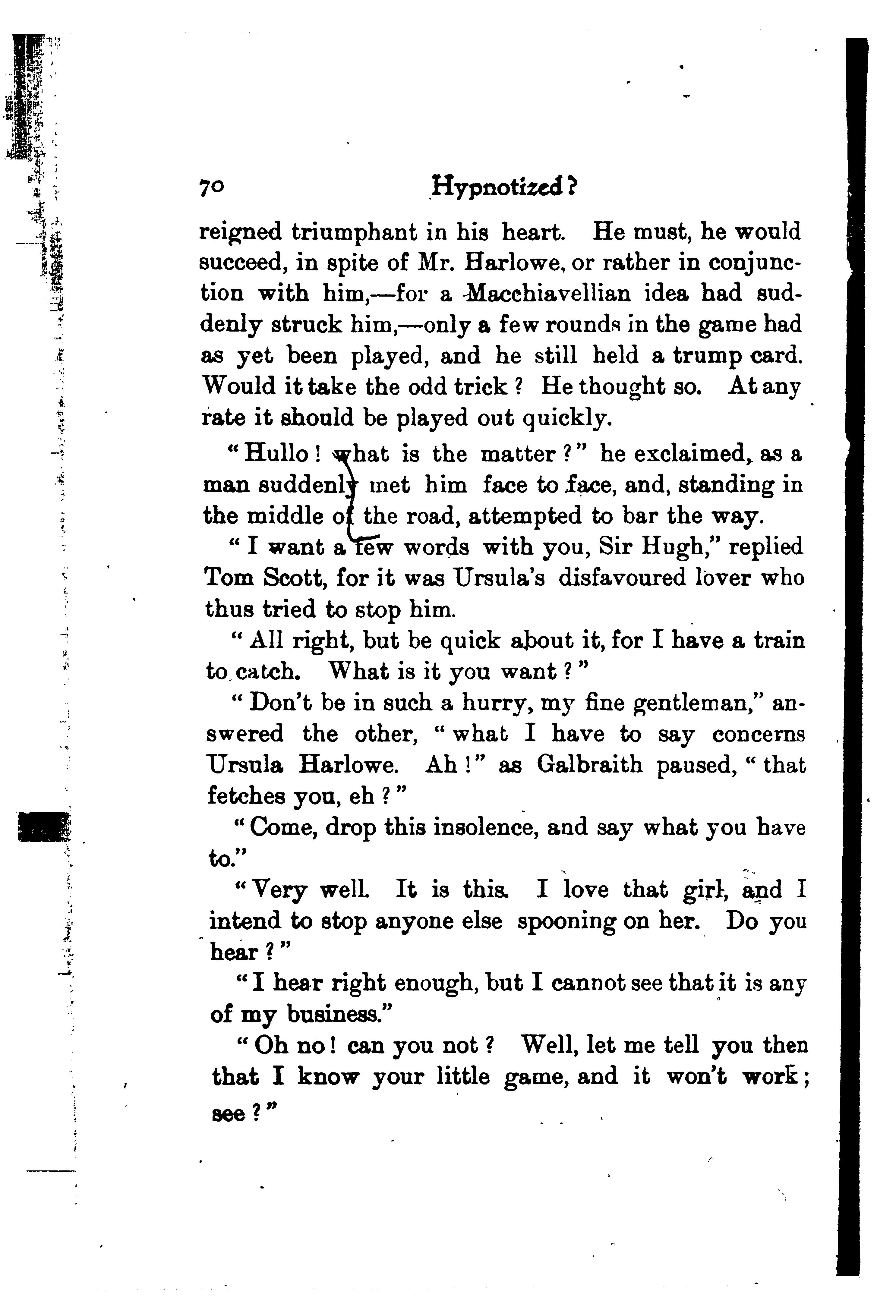 70 Hypnotized?

reigned triumphant in his heart. He must, he would succeed, in spite of Mr. Harlowe, or rather in conjunction with him,—for a Macchiavellian idea had suddenly struck him,—only a few rounds in the game had as yet been played, and he still held a trump card. Would it take the odd trick? He thought so. At any rate it should be played out quickly.

"Hullo! what is the matter?" he exclaimed, as a man suddenly met him face to face, and, standing in the middle of the road, attempted to bar the way.

"I want a few words with you, Sir Hugh," replied Tom Scott, for it was Ursula's disfavoured lover who thus tried to stop him.

"All right, but be quick about it, for I have a train to catch. What is it you want?"

"Don't be in such a hurry, my fine gentleman," answered the other, "what I have to say concerns Ursula Harlowe. Ah!" as Galbraith paused, "that fetches you, eh?"

"Come, drop this insolence, and say what you have to."

"Very well. It is this. I love that girl, and I intend to stop anyone else spooning on her. Do you hear?"

"I hear right enough, but I cannot see that it is any of my business."

"Oh no! can you not? Well, let me tell you then that I know your little game, and it won't work; see?"